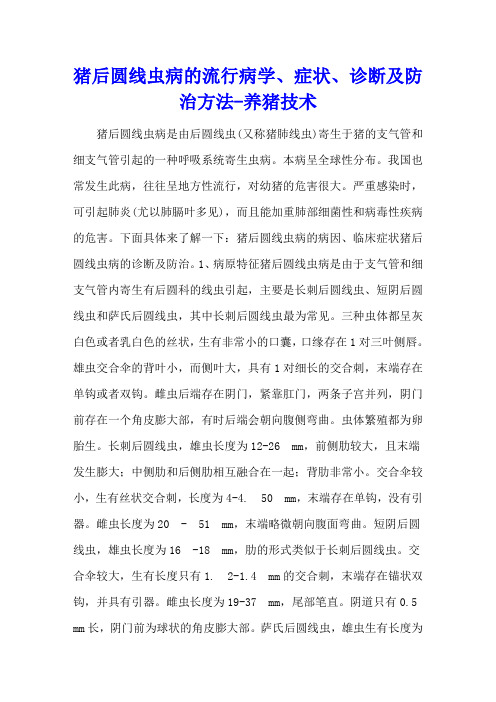 猪后圆线虫病的流行病学、症状、诊断及防治方法-养猪技术

猪后圆线虫病是由后圆线虫(又称猪肺线虫)寄生于猪的支气管和细支气管引起的一种呼吸系统寄生虫病。本病呈全球性分布。我国也常发生此病，往往呈地方性流行，对幼猪的危害很大。严重感染时，可引起肺炎(尤以肺膈叶多见)，而且能加重肺部细菌性和病毒性疾病的危害。下面具体来了解一下：猪后圆线虫病的病因、临床症状猪后圆线虫病的诊断及防治。1、病原特征猪后圆线虫病是由于支气管和细支气管内寄生有后圆科的线虫引起，主要是长刺后圆线虫、短阴后圆线虫和萨氏后圆线虫，其中长刺后圆线虫最为常见。三种虫体都呈灰白色或者乳白色的丝状，生有非常小的口囊，口缘存在1对三叶侧唇。雄虫交合伞的背叶小，而侧叶大，具有1对细长的交合刺，末端存在单钩或者双钩。雌虫后端存在阴门，紧靠肛门，两条子宫并列，阴门前存在一个角皮膨大部，有时后端会朝向腹侧弯曲。虫体繁殖都为卵胎生。长刺后圆线虫，雄虫长度为12-26 mm，前侧肋较大，且末端发生膨大；中侧肋和后侧肋相互融合在一起；背肋非常小。交合伞较小，生有丝状交合刺，长度为4-4. 50 mm，末端存在单钩，没有引器。雌虫长度为20 - 51 mm，末端略微朝向腹面弯曲。短阴后圆线虫，雄虫长度为16 -18 mm，肋的形式类似于长刺后圆线虫。交合伞较大，生有长度只有1. 2-1.4 mm的交合刺，末端存在锚状双钩，并具有引器。雌虫长度为19-37 mm，尾部笔直。阴道只有0.5 mm长，阴门前为球状的角皮膨大部。萨氏后圆线虫，雄虫生有长度为